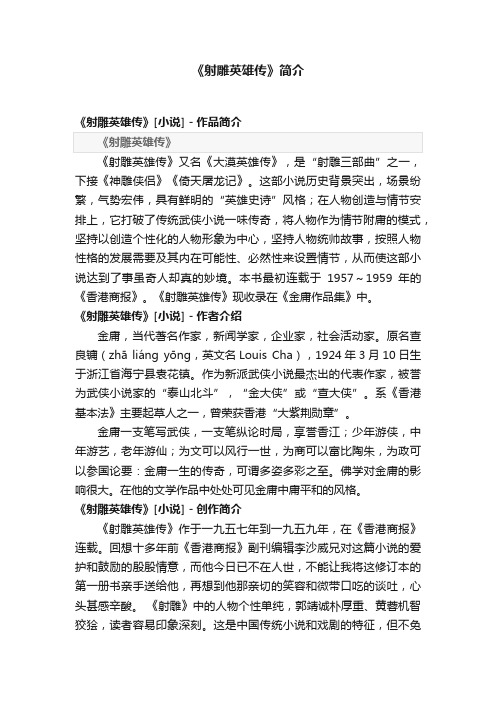 《射雕英雄传》简介

《射雕英雄传》[小说] - 作品简介

《射雕英雄传》

《射雕英雄传》又名《大漠英雄传》，是“射雕三部曲”之一，下接《神雕侠侣》《倚天屠龙记》。这部小说历史背景突出，场景纷繁，气势宏伟，具有鲜明的“英雄史诗”风格；在人物创造与情节安排上，它打破了传统武侠小说一味传奇，将人物作为情节附庸的模式，坚持以创造个性化的人物形象为中心，坚持人物统帅故事，按照人物性格的发展需要及其内在可能性、必然性来设置情节，从而使这部小说达到了事虽奇人却真的妙境。本书最初连载于 1957～1959 年的《香港商报》。《射雕英雄传》现收录在《金庸作品集》中。

《射雕英雄传》[小说] - 作者介绍

金庸，当代著名作家，新闻学家，企业家，社会活动家。原名查良镛（zhā liáng yōng，英文名 Louis Cha），1924 年 3 月 10 日生于浙江省海宁县袁花镇。作为新派武侠小说最杰出的代表作家，被誉为武侠小说家的“泰山北斗”，“金大侠”或“查大侠”。系《香港基本法》主要起草人之一，曾荣获香港“大紫荆勋章”。

金庸一支笔写武侠，一支笔纵论时局，享誉香江；少年游侠，中年游艺，老年游仙；为文可以风行一世，为商可以富比陶朱，为政可以参国论要：金庸一生的传奇，可谓多姿多彩之至。佛学对金庸的影响很大。在他的文学作品中处处可见金庸中庸平和的风格。

《射雕英雄传》[小说] - 创作简介

《射雕英雄传》作于一九五七年到一九五九年，在《香港商报》连载。回想十多年前《香港商报》副刊编辑李沙威兄对这篇小说的爱护和鼓励的殷殷情意，而他今日已不在人世，不能让我将这修订本的第一册书亲手送给他，再想到他那亲切的笑容和微带口吃的谈吐，心头甚感辛酸。《射雕》中的人物个性单纯，郭靖诚朴厚重、黄蓉机智狡狯，读者容易印象深刻。这是中国传统小说和戏剧的特征，但不免